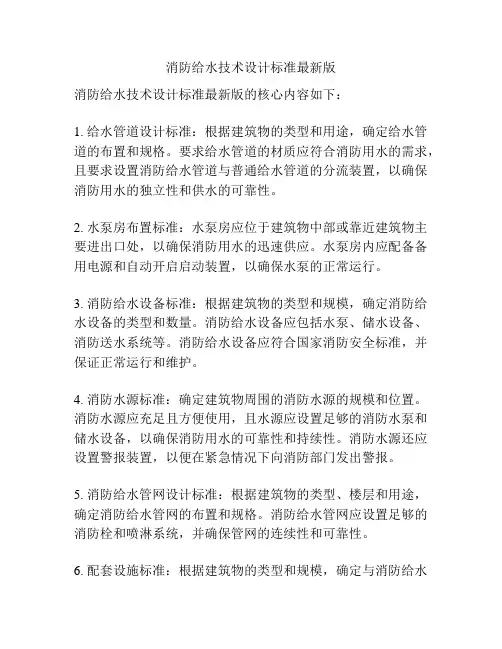 消防给水技术设计标准最新版

消防给水技术设计标准最新版的核心内容如下：

1. 给水管道设计标准：根据建筑物的类型和用途，确定给水管道的布置和规格。要求给水管道的材质应符合消防用水的需求，且要求设置消防给水管道与普通给水管道的分流装置，以确保消防用水的独立性和供水的可靠性。

2. 水泵房布置标准：水泵房应位于建筑物中部或靠近建筑物主要进出口处，以确保消防用水的迅速供应。水泵房内应配备备用电源和自动开启启动装置，以确保水泵的正常运行。

3. 消防给水设备标准：根据建筑物的类型和规模，确定消防给水设备的类型和数量。消防给水设备应包括水泵、储水设备、消防送水系统等。消防给水设备应符合国家消防安全标准，并保证正常运行和维护。

4. 消防水源标准：确定建筑物周围的消防水源的规模和位置。消防水源应充足且方便使用，且水源应设置足够的消防水泵和储水设备，以确保消防用水的可靠性和持续性。消防水源还应设置警报装置，以便在紧急情况下向消防部门发出警报。

5. 消防给水管网设计标准：根据建筑物的类型、楼层和用途，确定消防给水管网的布置和规格。消防给水管网应设置足够的消防栓和喷淋系统，并确保管网的连续性和可靠性。

6. 配套设施标准：根据建筑物的类型和规模，确定与消防给水